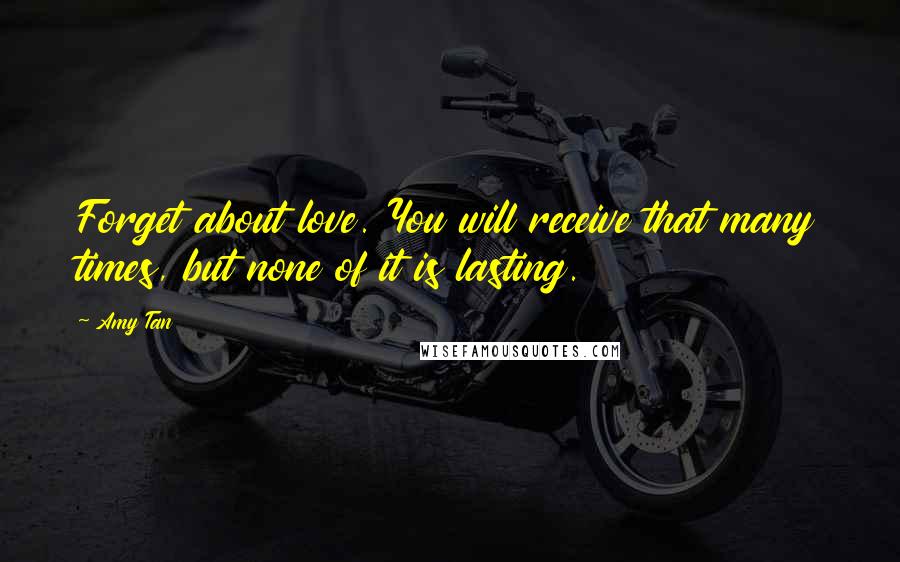 Forget about love. You will receive that many times, but none of it is lasting.

~ Amy Tan

WISEFAMOUSQUOTES.COM